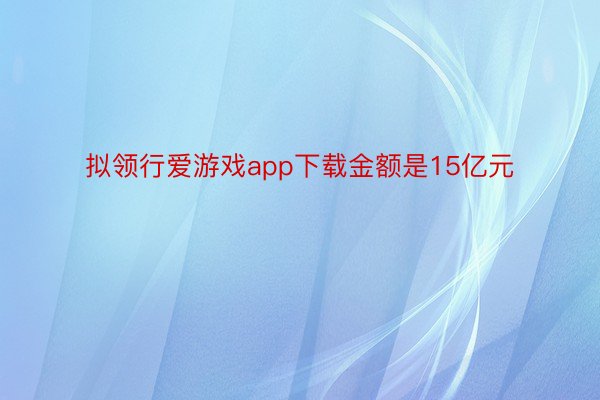 拟领行爱游戏app下载金额是15亿元